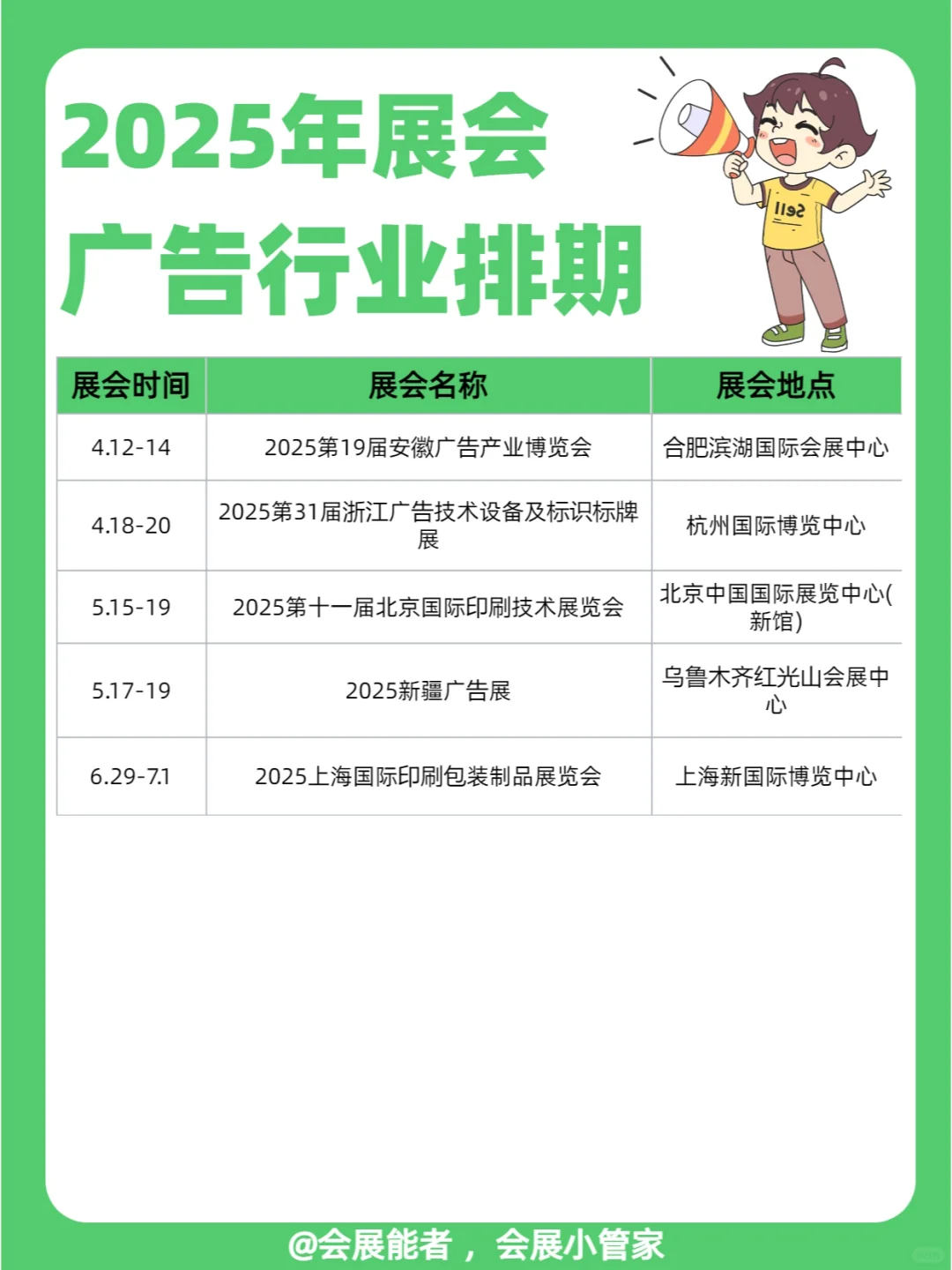 2025年展会
广告行业排期

Sell

| 展会时间 | 展会名称 | 展会地点 |
|---|---|---|
| 4.12-14 | 2025第19届安徽广告产业博览会 | 合肥滨湖国际会展中心 |
| 4.18-20 | 2025第31届浙江广告技术设备及标识标牌展 | 杭州国际博览中心 |
| 5.15-19 | 2025第十一届北京国际印刷技术展览会 | 北京中国国际展览中心(新馆) |
| 5.17-19 | 2025新疆广告展 | 乌鲁木齐红光山会展中心 |
| 6.29-7.1 | 2025上海国际印刷包装制品展览会 | 上海新国际博览中心 |

@会展能者，会展小管家